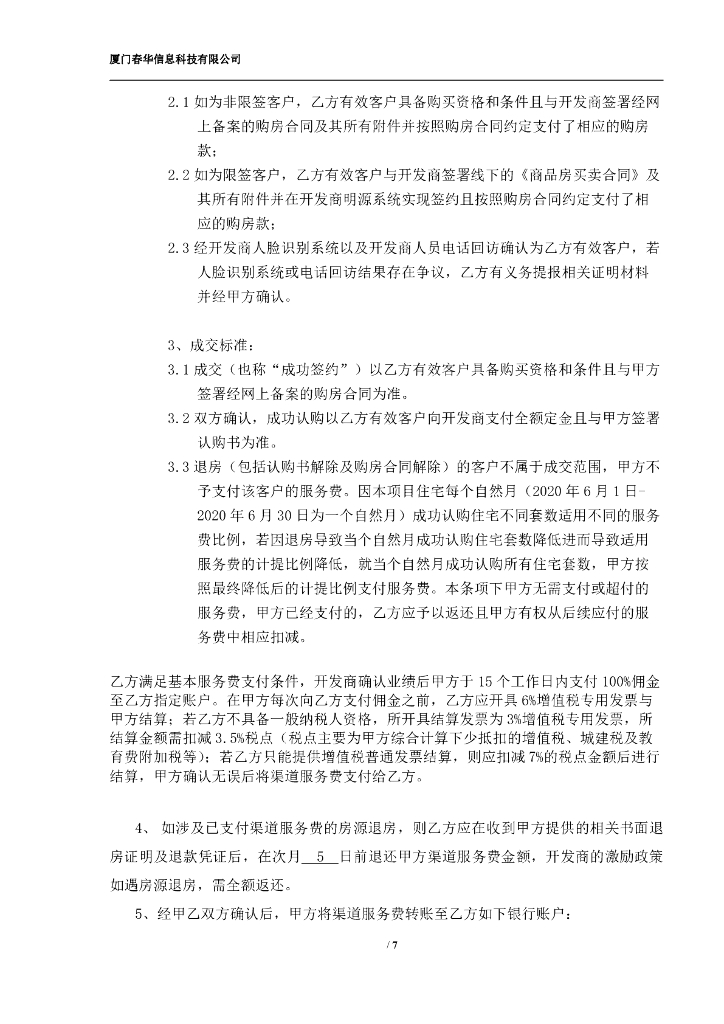 厦门春华信息科技有限公司

2.1 如为非限签客户，乙方有效客户具备购买资格和条件且与开发商签署经网上备案的购房合同及其所有附件并按照购房合同约定支付了相应的购房款；

2.2 如为限签客户，乙方有效客户与开发商签署线下的《商品房买卖合同》及其所有附件并在开发商明源系统实现签约且按照购房合同约定支付了相应的购房款；

2.3 经开发商人脸识别系统以及开发商人员电话回访确认为乙方有效客户，若人脸识别系统或电话回访结果存在争议，乙方有义务提报相关证明材料并经甲方确认。

3、成交标准：

3.1 成交（也称“成功签约”）以乙方有效客户具备购买资格和条件且与甲方签署经网上备案的购房合同为准。

3.2 双方确认，成功认购以乙方有效客户向开发商支付全额定金且与甲方签署认购书为准。

3.3 退房（包括认购书解除及购房合同解除）的客户不属于成交范围，甲方不予支付该客户的服务费。因本项目住宅每个自然月（2020 年 6 月 1 日-2020 年 6 月 30 日为一个自然月）成功认购住宅不同套数适用不同的服务费比例，若因退房导致当个自然月成功认购住宅套数降低进而导致适用服务费的计提比例降低，就当个自然月成功认购所有住宅套数，甲方按照最终降低后的计提比例支付服务费。本条项下甲方无需支付或超付的服务费，甲方已经支付的，乙方应予以返还且甲方有权从后续应付的服务费中相应扣减。

乙方满足基本服务费支付条件，开发商确认业绩后甲方于 15 个工作日内支付 100%佣金至乙方指定账户。在甲方每次向乙方支付佣金之前，乙方应开具 6%增值税专用发票与甲方结算；若乙方不具备一般纳税人资格，所开具结算发票为 3%增值税专用发票，所结算金额需扣减 3.5%税点（税点主要为甲方综合计算下少抵扣的增值税、城建税及教育费附加税等）；若乙方只能提供增值税普通发票结算，则应扣减 7%的税点金额后进行结算，甲方确认无误后将渠道服务费支付给乙方。

4、 如涉及已支付渠道服务费的房源退房，则乙方应在收到甲方提供的相关书面退房证明及退款凭证后，在次月 5 日前退还甲方渠道服务费金额，开发商的激励政策如遇房源退房，需全额返还。

5、经甲乙双方确认后，甲方将渠道服务费转账至乙方如下银行账户：

/ 7